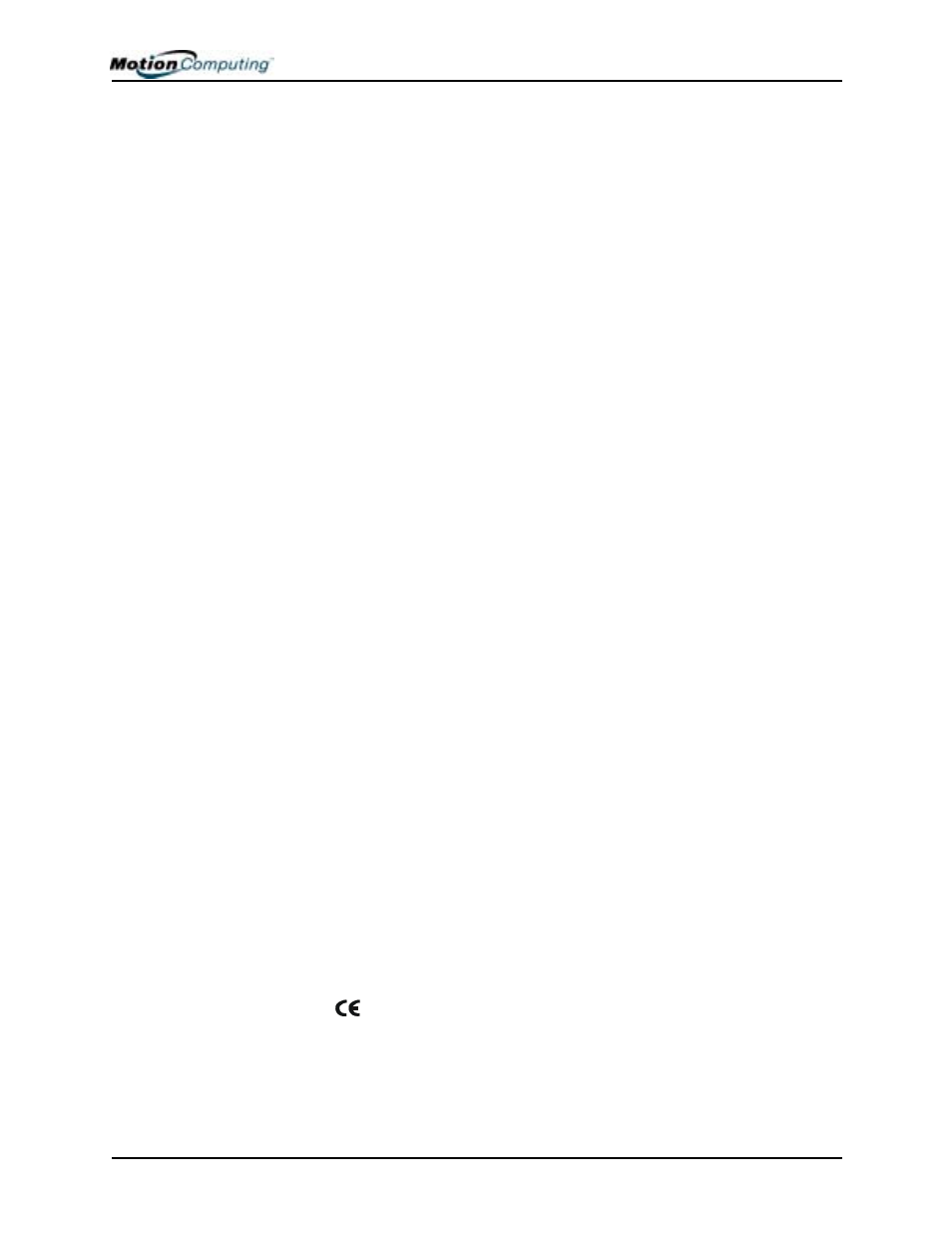 Motion Computing™

CE